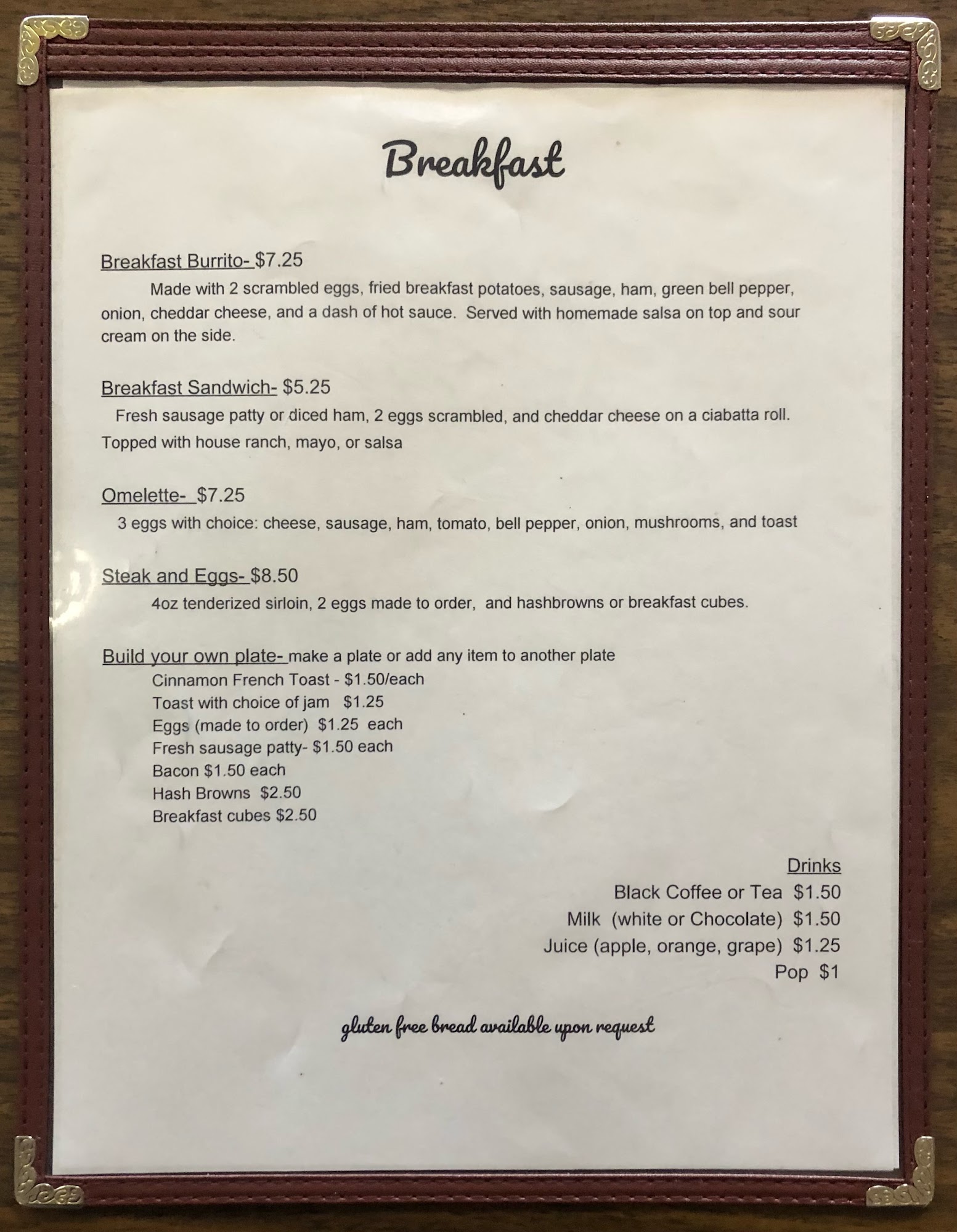 Breakfast

Breakfast Burrito- $7.25

Made with 2 scrambled eggs, fried breakfast potatoes, sausage, ham, green bell pepper, onion, cheddar cheese, and a dash of hot sauce. Served with homemade salsa on top and sour cream on the side.

Breakfast Sandwich- $5.25

Fresh sausage patty or diced ham, 2 eggs scrambled, and cheddar cheese on a ciabatta roll. Topped with house ranch, mayo, or salsa

Omelette- $7.25

3 eggs with choice: cheese, sausage, ham, tomato, bell pepper, onion, mushrooms, and toast

Steak and Eggs- $8.50

4oz tenderized sirloin, 2 eggs made to order, and hashbrowns or breakfast cubes.

Build your own plate- make a plate or add any item to another plate
Cinnamon French Toast - $1.50/each
Toast with choice of jam $1.25
Eggs (made to order) $1.25 each
Fresh sausage patty- $1.50 each
Bacon $1.50 each
Hash Browns $2.50
Breakfast cubes $2.50

Drinks
Black Coffee or Tea $1.50
Milk (white or Chocolate) $1.50
Juice (apple, orange, grape) $1.25
Pop $1

gluten free bread available upon request